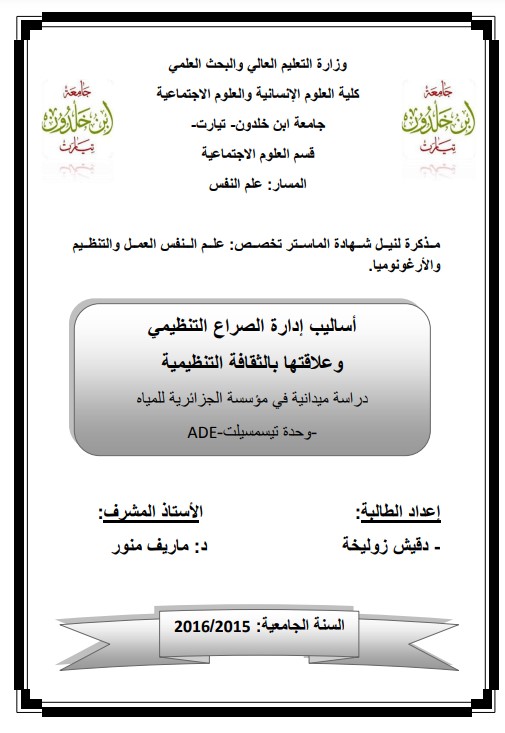 وزارة التعليم العالي والبحث العلمي
كلية العلوم الإنسانية والعلوم الاجتماعية
جامعة ابن خلدون- تيارت-
قسم العلوم الاجتماعية
المسار: علم النفس

جامعة ابن خلدون تيارت

جامعة ابن خلدون تيارت

مذكرة لنيل شهادة الماستر تخصص: علم النفس العمل والتنظيم والأرغونوميا.

أساليب إدارة الصراع التنظيمي
وعلاقتها بالثقافة التنظيمية
دراسة ميدانية في مؤسسة الجزائرية للمياه
-وحدة تيسمسيلت-ADE

إعداد الطالبة:
- دقيش زوليخة

الأستاذ المشرف:
د: ماريف منور

السنة الجامعية: 2016/2015